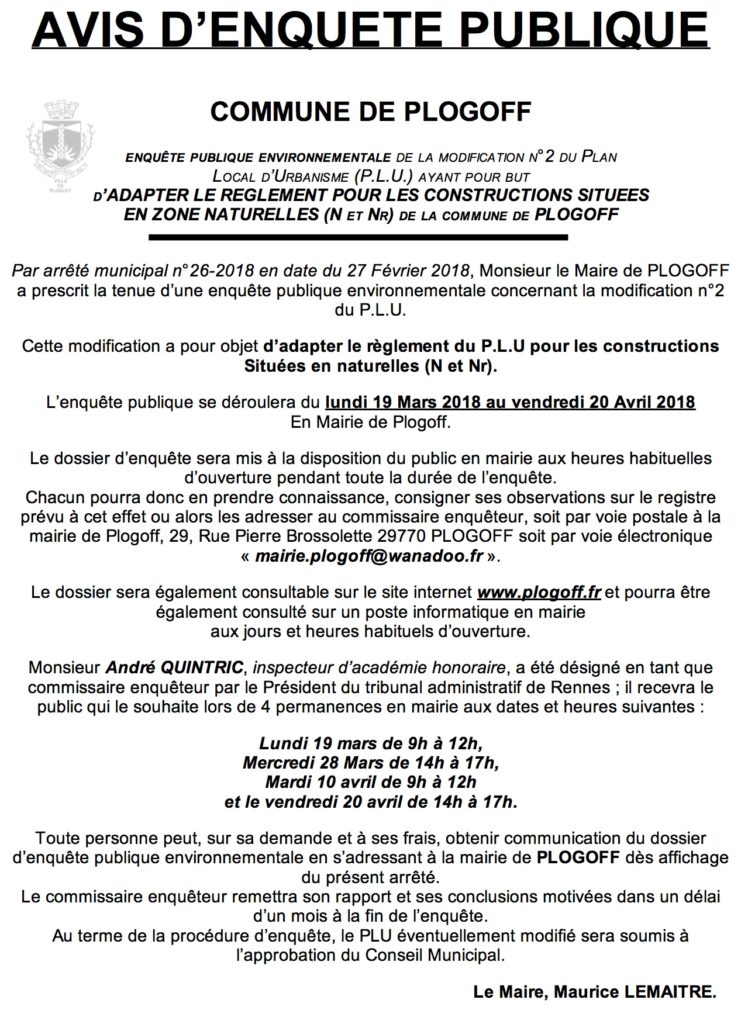 AVIS D'ENQUETE PUBLIQUE

VILLE DE PLOGOFF

COMMUNE DE PLOGOFF

ENQUÊTE PUBLIQUE ENVIRONNEMENTALE DE LA MODIFICATION N°2 DU PLAN LOCAL D'URBANISME (P.L.U.) AYANT POUR BUT D'ADAPTER LE REGLEMENT POUR LES CONSTRUCTIONS SITUEES EN ZONE NATURELLES (N ET NR) DE LA COMMUNE DE PLOGOFF

Par arrêté municipal n°26-2018 en date du 27 Février 2018, Monsieur le Maire de PLOGOFF a prescrit la tenue d'une enquête publique environnementale concernant la modification n°2 du P.L.U.

Cette modification a pour objet d'adapter le règlement du P.L.U pour les constructions Situées en naturelles (N et Nr).

L'enquête publique se déroulera du lundi 19 Mars 2018 au vendredi 20 Avril 2018 En Mairie de Plogoff.

Le dossier d'enquête sera mis à la disposition du public en mairie aux heures habituelles d'ouverture pendant toute la durée de l'enquête.
Chacun pourra donc en prendre connaissance, consigner ses observations sur le registre prévu à cet effet ou alors les adresser au commissaire enquêteur, soit par voie postale à la mairie de Plogoff, 29, Rue Pierre Brossolette 29770 PLOGOFF soit par voie électronique « mairie.plogoff@wanadoo.fr ».

Le dossier sera également consultable sur le site internet www.plogoff.fr et pourra être également consulté sur un poste informatique en mairie aux jours et heures habituels d'ouverture.

Monsieur André QUINTRIC, inspecteur d'académie honoraire, a été désigné en tant que commissaire enquêteur par le Président du tribunal administratif de Rennes ; il recevra le public qui le souhaite lors de 4 permanences en mairie aux dates et heures suivantes :

Lundi 19 mars de 9h à 12h,
Mercredi 28 Mars de 14h à 17h,
Mardi 10 avril de 9h à 12h
et le vendredi 20 avril de 14h à 17h.

Toute personne peut, sur sa demande et à ses frais, obtenir communication du dossier d'enquête publique environnementale en s'adressant à la mairie de PLOGOFF dès affichage du présent arrêté.
Le commissaire enquêteur remettra son rapport et ses conclusions motivées dans un délai d'un mois à la fin de l'enquête.
Au terme de la procédure d'enquête, le PLU éventuellement modifié sera soumis à l'approbation du Conseil Municipal.

Le Maire, Maurice LEMAITRE.